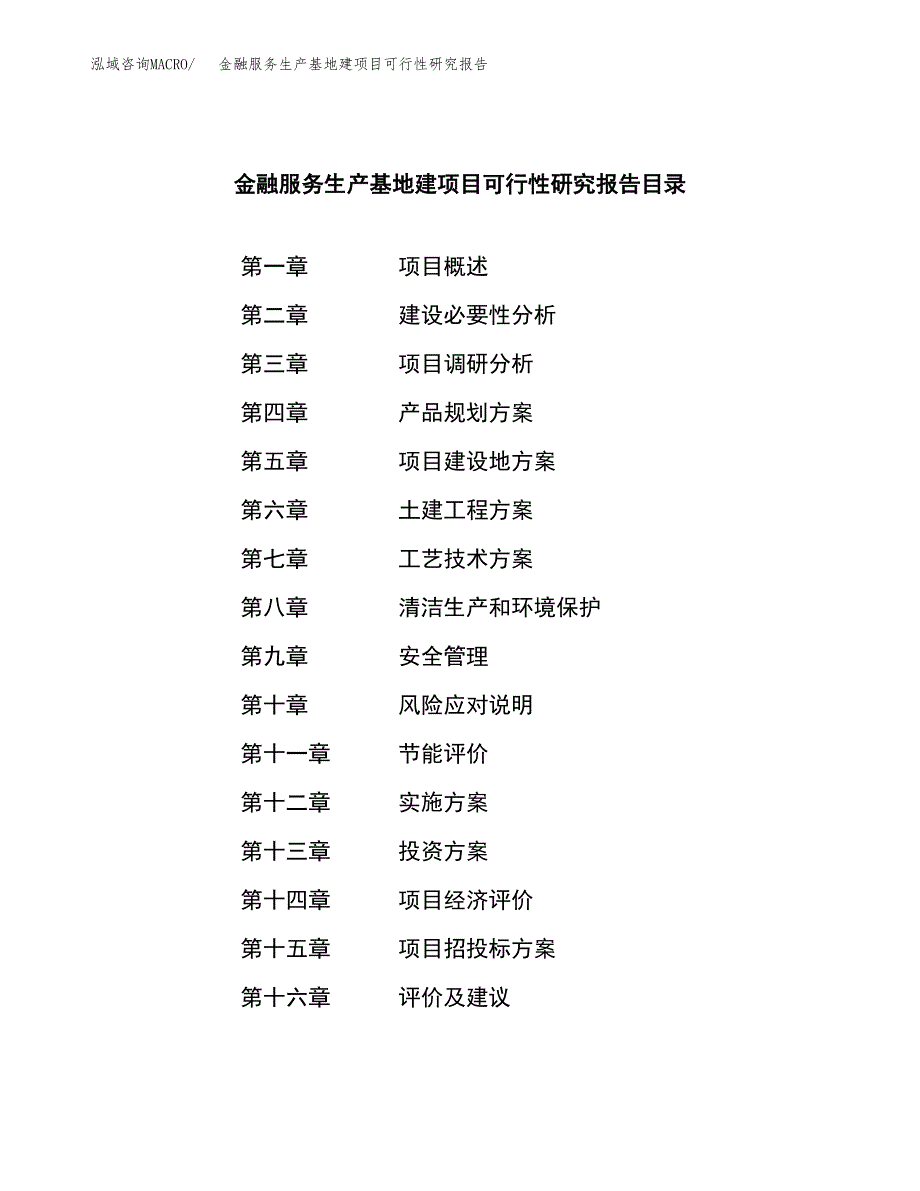 泓域咨询MACRO/ 金融服务生产基地建项目可行性研究报告

金融服务生产基地建项目可行性研究报告目录

第一章 项目概述
第二章 建设必要性分析
第三章 项目调研分析
第四章 产品规划方案
第五章 项目建设地方案
第六章 土建工程方案
第七章 工艺技术方案
第八章 清洁生产和环境保护
第九章 安全管理
第十章 风险应对说明
第十一章 节能评价
第十二章 实施方案
第十三章 投资方案
第十四章 项目经济评价
第十五章 项目招投标方案
第十六章 评价及建议